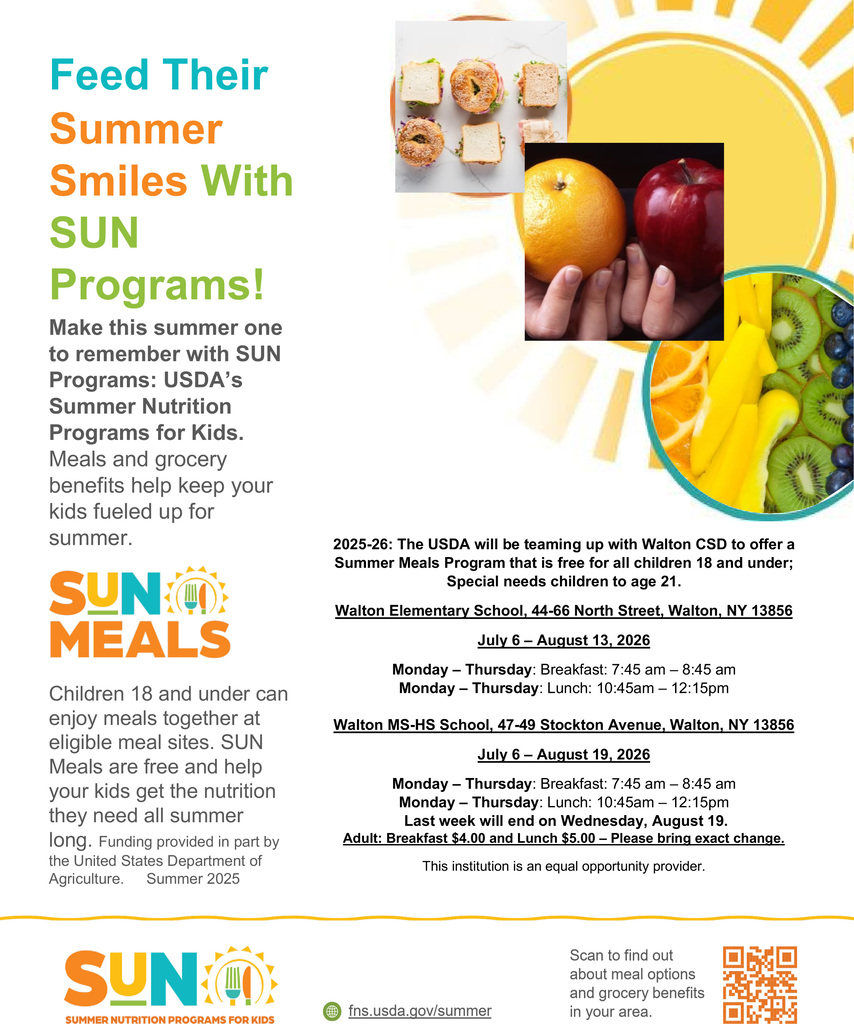 Feed Their Summer Smiles With SUN Programs!

Make this summer one to remember with SUN Programs: USDA's Summer Nutrition Programs for Kids. Meals and grocery benefits help keep your kids fueled up for summer.

SUN MEALS

Children 18 and under can enjoy meals together at eligible meal sites. SUN Meals are free and help your kids get the nutrition they need all summer long. Funding provided in part by the United States Department of Agriculture. Summer 2025

2025-26: The USDA will be teaming up with Walton CSD to offer a Summer Meals Program that is free for all children 18 and under; Special needs children to age 21.

Walton Elementary School, 44-66 North Street, Walton, NY 13856

July 6 – August 13, 2026

Monday – Thursday: Breakfast: 7:45 am – 8:45 am
Monday – Thursday: Lunch: 10:45am – 12:15pm

Walton MS-HS School, 47-49 Stockton Avenue, Walton, NY 13856

July 6 – August 19, 2026

Monday – Thursday: Breakfast: 7:45 am – 8:45 am
Monday – Thursday: Lunch: 10:45am – 12:15pm
Last week will end on Wednesday, August 19.
Adult: Breakfast $4.00 and Lunch $5.00 – Please bring exact change.

This institution is an equal opportunity provider.

SUN
SUMMER NUTRITION PROGRAMS FOR KIDS

fns.usda.gov/summer

Scan to find out about meal options and grocery benefits in your area.